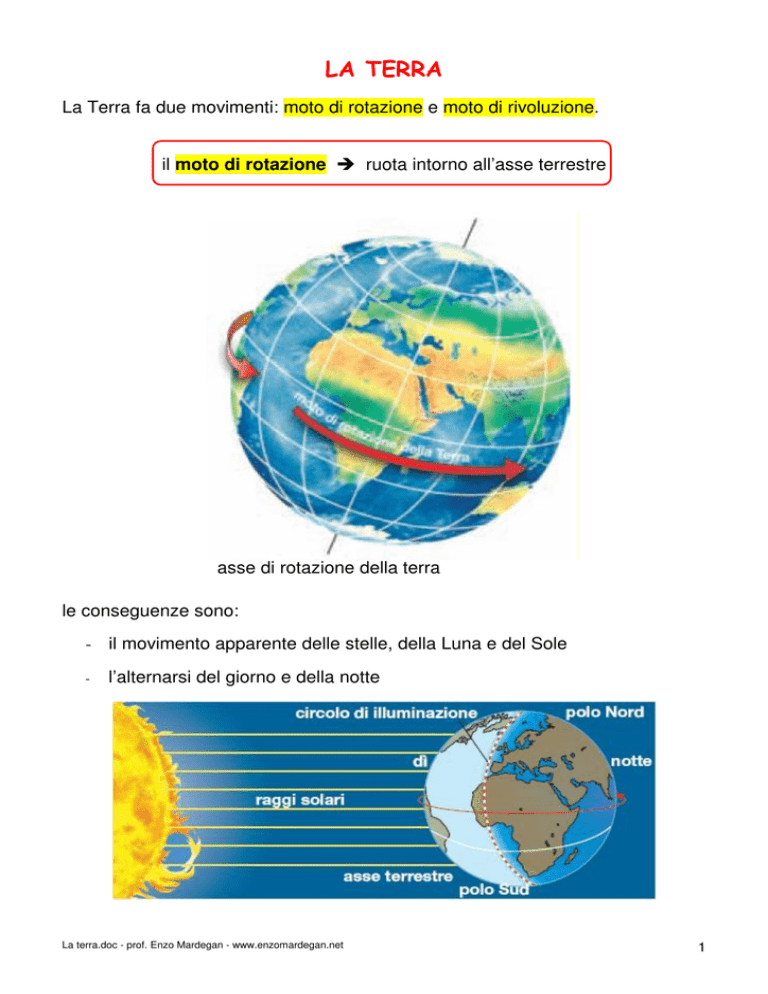 LA TERRA

La Terra fa due movimenti: moto di rotazione e moto di rivoluzione.

il moto di rotazione ➔ ruota intorno all'asse terrestre

moto di rotazione della Terra

asse di rotazione della terra

le conseguenze sono:

- il movimento apparente delle stelle, della Luna e del Sole

- l'alternarsi del giorno e della notte

circolo di illuminazione

polo Nord

dì

notte

raggi solari

asse terrestre

polo Sud

La terra.doc - prof. Enzo Mardegan - www.enzomardegan.net

1